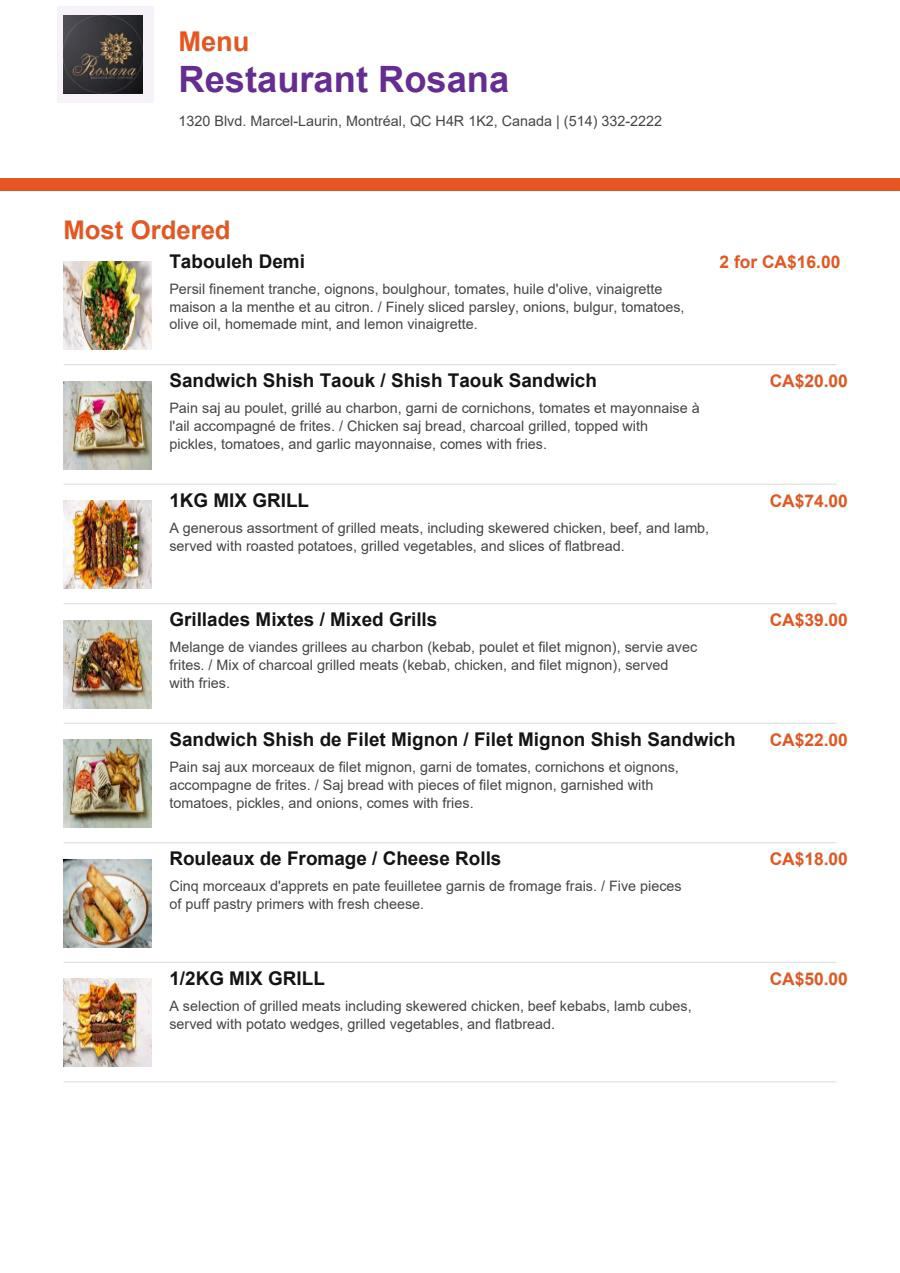 Rosana

Menu
Restaurant Rosana
1320 Blvd. Marcel-Laurin, Montréal, QC H4R 1K2, Canada | (514) 332-2222

Most Ordered

Tabouleh Demi
2 for CA$16.00
Persil finement tranche, oignons, boulghour, tomates, huile d'olive, vinaigrette maison a la menthe et au citron. / Finely sliced parsley, onions, bulgur, tomatoes, olive oil, homemade mint, and lemon vinaigrette.

Sandwich Shish Taouk / Shish Taouk Sandwich
CA$20.00
Pain saj au poulet, grillé au charbon, garni de cornichons, tomates et mayonnaise à l'ail accompagné de frites. / Chicken saj bread, charcoal grilled, topped with pickles, tomatoes, and garlic mayonnaise, comes with fries.

1KG MIX GRILL
CA$74.00
A generous assortment of grilled meats, including skewered chicken, beef, and lamb, served with roasted potatoes, grilled vegetables, and slices of flatbread.

Grillades Mixtes / Mixed Grills
CA$39.00
Melange de viandes grillees au charbon (kebab, poulet et filet mignon), servie avec frites. / Mix of charcoal grilled meats (kebab, chicken, and filet mignon), served with fries.

Sandwich Shish de Filet Mignon / Filet Mignon Shish Sandwich
CA$22.00
Pain saj aux morceaux de filet mignon, garni de tomates, cornichons et oignons, accompagne de frites. / Saj bread with pieces of filet mignon, garnished with tomatoes, pickles, and onions, comes with fries.

Rouleaux de Fromage / Cheese Rolls
CA$18.00
Cinq morceaux d'apprets en pate feuilletee garnis de fromage frais. / Five pieces of puff pastry primers with fresh cheese.

1/2KG MIX GRILL
CA$50.00
A selection of grilled meats including skewered chicken, beef kebabs, lamb cubes, served with potato wedges, grilled vegetables, and flatbread.